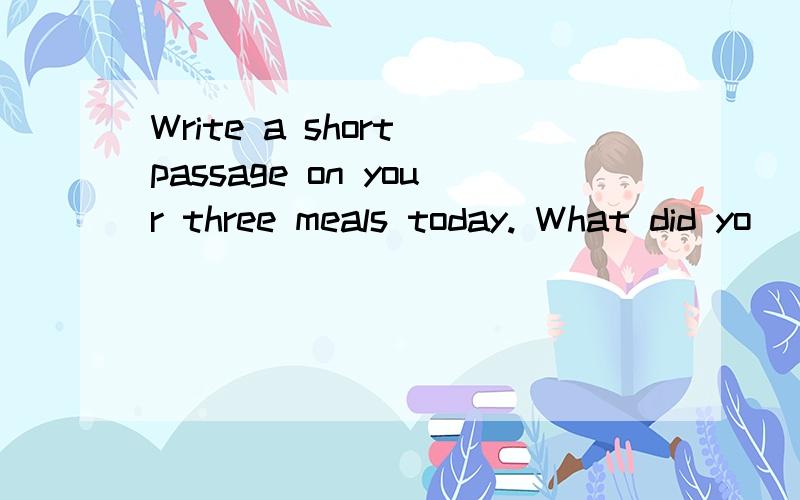 Write a short passage on your three meals today. What did yo